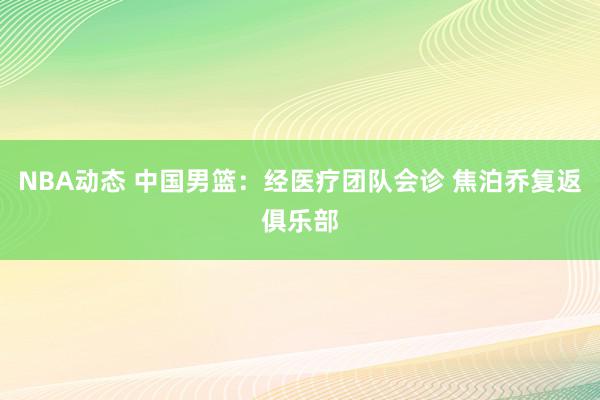 NBA动态 中国男篮：经医疗团队会诊 焦泊乔复返俱乐部